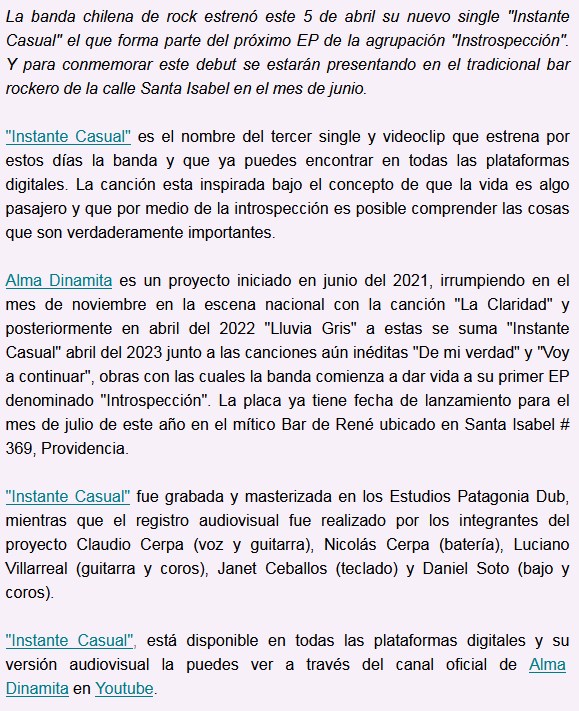 La banda chilena de rock estrenó este 5 de abril su nuevo single "Instante Casual" el que forma parte del próximo EP de la agrupación "Instrospección". Y para conmemorar este debut se estarán presentando en el tradicional bar rockero de la calle Santa Isabel en el mes de junio.

"Instante Casual" es el nombre del tercer single y videoclip que estrena por estos días la banda y que ya puedes encontrar en todas las plataformas digitales. La canción esta inspirada bajo el concepto de que la vida es algo pasajero y que por medio de la introspección es posible comprender las cosas que son verdaderamente importantes.

Alma Dinamita es un proyecto iniciado en junio del 2021, irrumpiendo en el mes de noviembre en la escena nacional con la canción "La Claridad" y posteriormente en abril del 2022 "Lluvia Gris" a estas se suma "Instante Casual" abril del 2023 junto a las canciones aún inéditas "De mi verdad" y "Voy a continuar", obras con las cuales la banda comienza a dar vida a su primer EP denominado "Introspección". La placa ya tiene fecha de lanzamiento para el mes de julio de este año en el mítico Bar de René ubicado en Santa Isabel # 369, Providencia.

"Instante Casual" fue grabada y masterizada en los Estudios Patagonia Dub, mientras que el registro audiovisual fue realizado por los integrantes del proyecto Claudio Cerpa (voz y guitarra), Nicolás Cerpa (batería), Luciano Villarreal (guitarra y coros), Janet Ceballos (teclado) y Daniel Soto (bajo y coros).

"Instante Casual", está disponible en todas las plataformas digitales y su versión audiovisual la puedes ver a través del canal oficial de Alma Dinamita en Youtube.